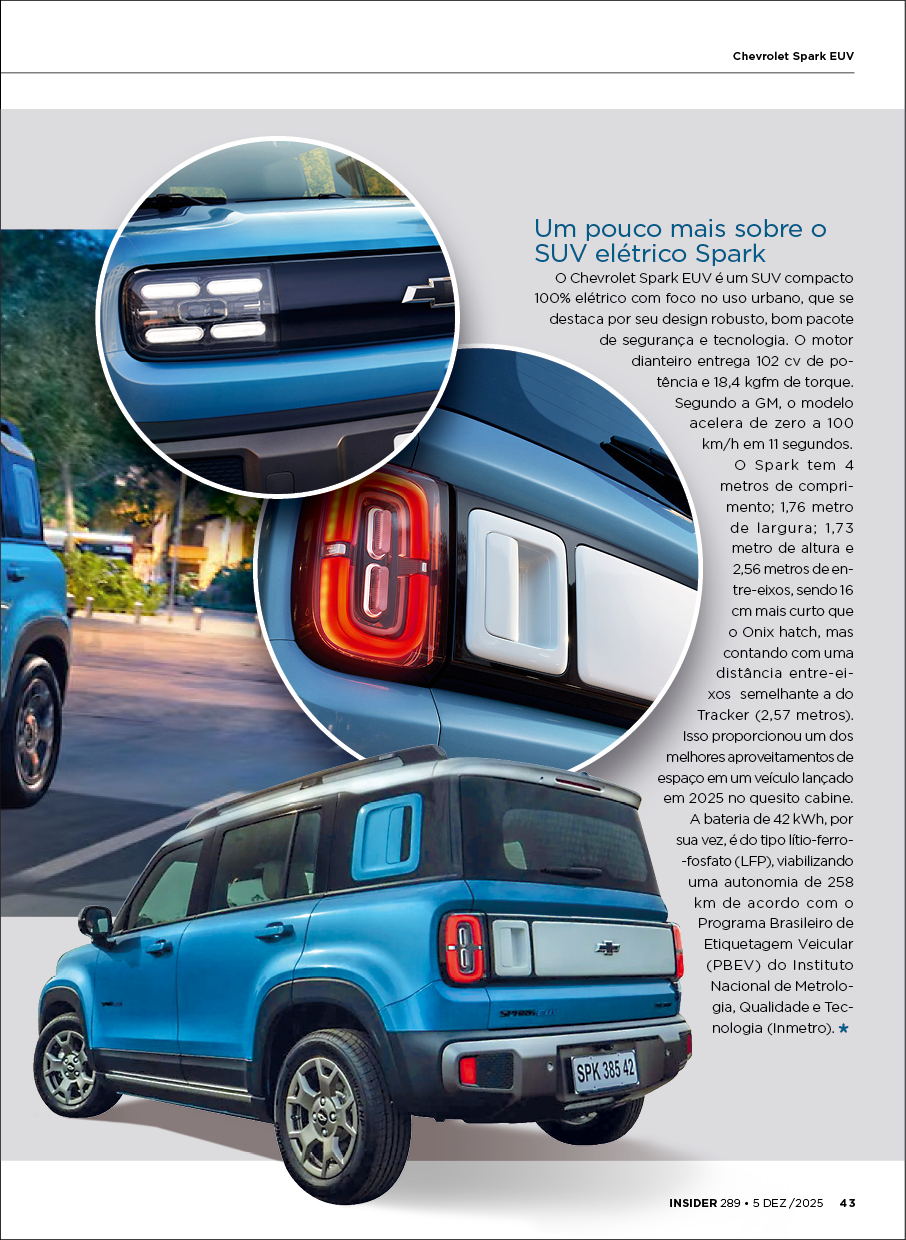 Chevrolet Spark EUV

Um pouco mais sobre o SUV elétrico Spark

O Chevrolet Spark EUV é um SUV compacto 100% elétrico com foco no uso urbano, que se destaca por seu design robusto, bom pacote de segurança e tecnologia. O motor dianteiro entrega 102 cv de potência e 18,4 kgfm de torque. Segundo a GM, o modelo acelera de zero a 100 km/h em 11 segundos.

O Spark tem 4 metros de comprimento; 1,76 metro de largura; 1,73 metro de altura e 2,56 metros de entre-eixos, sendo 16 cm mais curto que o Onix hatch, mas contando com uma distância entre-eixos semelhante a do Tracker (2,57 metros). Isso proporcionou um dos melhores aproveitamentos de espaço em um veículo lançado em 2025 no quesito cabine. A bateria de 42 kWh, por sua vez, é do tipo lítio-ferro-fosfato (LFP), viabilizando uma autonomia de 258 km de acordo com o Programa Brasileiro de Etiquetagem Veicular (PBEV) do Instituto Nacional de Metrologia, Qualidade e Tecnologia (Inmetro). ★

SPK 385 42

INSIDER 289 • 5 DEZ /2025 43